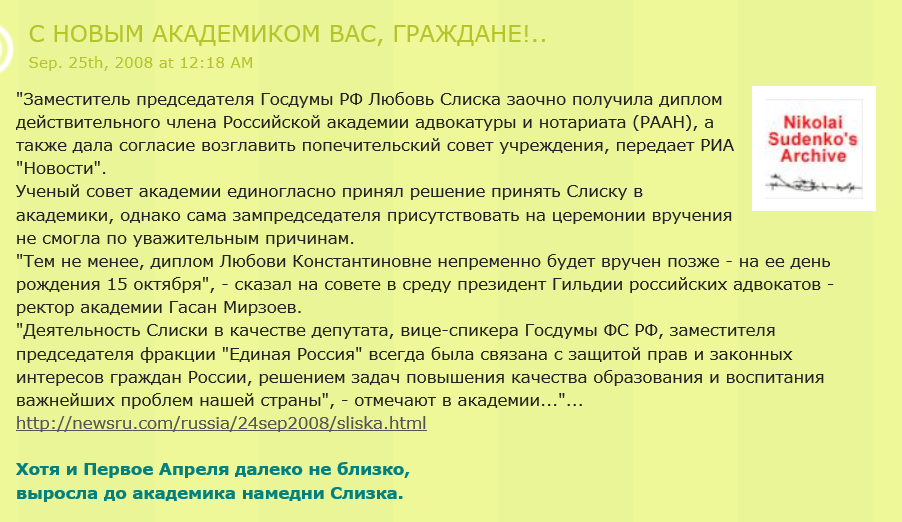 С НОВЫМ АКАДЕМИКОМ ВАС, ГРАЖДАНЕ!..
Sep. 25th, 2008 at 12:18 AM

Nikolai Sudenko's Archive

"Заместитель председателя Госдумы РФ Любовь Слиска заочно получила диплом действительного члена Российской академии адвокатуры и нотариата (РААН), а также дала согласие возглавить попечительский совет учреждения, передает РИА "Новости".
Ученый совет академии единогласно принял решение принять Слиску в академики, однако сама зампредседателя присутствовать на церемонии вручения не смогла по уважительным причинам.
"Тем не менее, диплом Любови Константиновне непременно будет вручен позже - на ее день рождения 15 октября", - сказал на совете в среду президент Гильдии российских адвокатов - ректор академии Гасан Мирзоев.
"Деятельность Слиски в качестве депутата, вице-спикера Госдумы ФС РФ, заместителя председателя фракции "Единая Россия" всегда была связана с защитой прав и законных интересов граждан России, решением задач повышения качества образования и воспитания важнейших проблем нашей страны", - отмечают в академии..."...
http://newsru.com/russia/24sep2008/sliska.html

Хотя и Первое Апреля далеко не близко,
выросла до академика намедни Слизка.